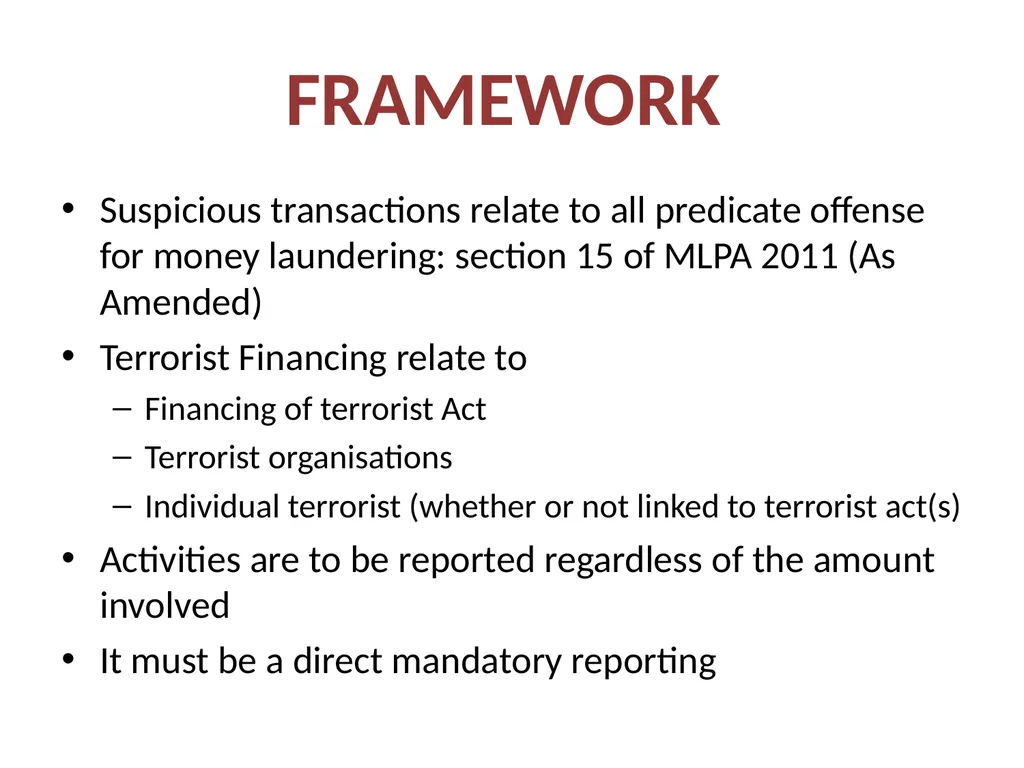 FRAMEWORK

• Suspicious transactions relate to all predicate offense for money laundering: section 15 of MLPA 2011 (As Amended)
• Terrorist Financing relate to
– Financing of terrorist Act
– Terrorist organisations
– Individual terrorist (whether or not linked to terrorist act(s)
• Activities are to be reported regardless of the amount involved
• It must be a direct mandatory reporting